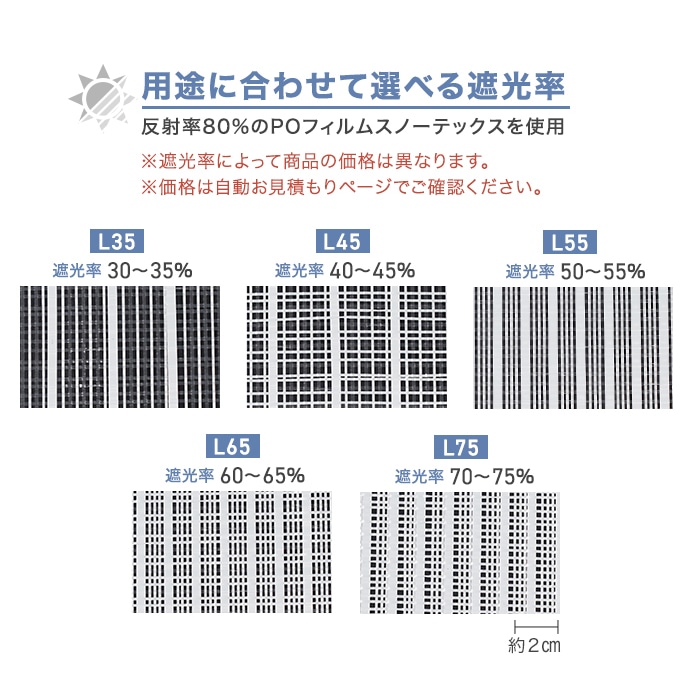 用途に合わせて選べる遮光率

反射率80%のPOフィルムスノーテックスを使用

※遮光率によって商品の価格は異なります。
※価格は自動お見積もりページでご確認ください。

L35
遮光率 30～35%

L45
遮光率 40～45%

L55
遮光率 50～55%

L65
遮光率 60～65%

L75
遮光率 70～75%

約2㎝